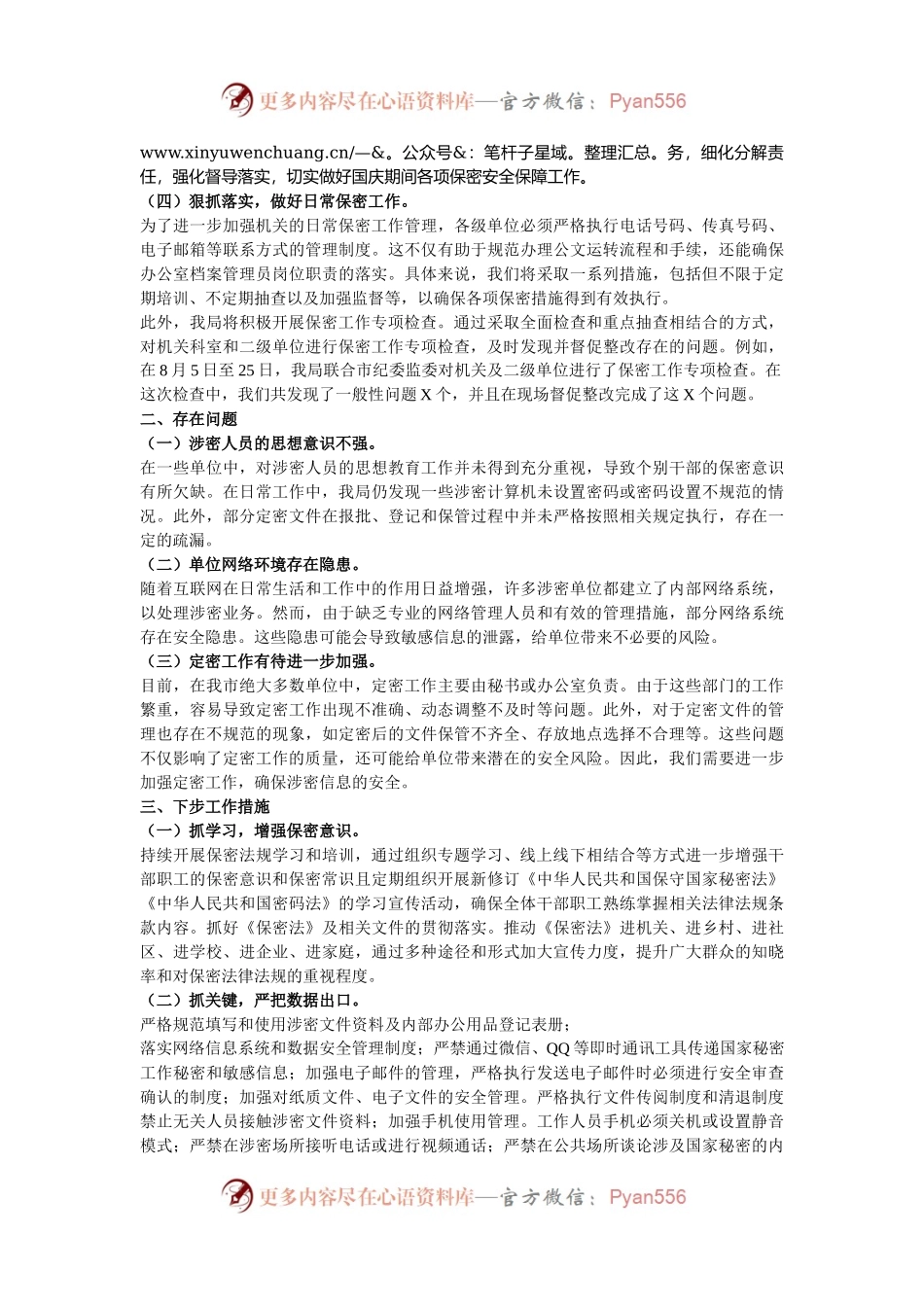 更多内容尽在心语资料库—官方微信：Pyan556

www.xinyuwenchuang.cn/—&。公众号&：笔杆子星域。整理汇总。务，细化分解责任，强化督导落实，切实做好国庆期间各项保密安全保障工作。

（四）狠抓落实，做好日常保密工作。

为了进一步加强机关的日常保密工作管理，各级单位必须严格执行电话号码、传真号码、电子邮箱等联系方式的管理制度。这不仅有助于规范办理公文运转流程和手续，还能确保办公室档案管理员岗位职责的落实。具体来说，我们将采取一系列措施，包括但不限于定期培训、不定期抽查以及加强监督等，以确保各项保密措施得到有效执行。

此外，我局将积极开展保密工作专项检查。通过采取全面检查和重点抽查相结合的方式，对机关科室和二级单位进行保密工作专项检查，及时发现并督促整改存在的问题。例如，在8月5日至25日，我局联合市纪委监委对机关及二级单位进行了保密工作专项检查。在这次检查中，我们共发现了一般性问题X个，并且在现场督促整改完成了这X个问题。

二、存在问题

（一）涉密人员的思想意识不强。

在一些单位中，对涉密人员的思想教育工作并未得到充分重视，导致个别干部的保密意识有所欠缺。在日常工作中，我局仍发现一些涉密计算机未设置密码或密码设置不规范的情况。此外，部分定密文件在报批、登记和保管过程中并未严格按照相关规定执行，存在一定的疏漏。

（二）单位网络环境存在隐患。

随着互联网在日常生活和工作中的作用日益增强，许多涉密单位都建立了内部网络系统，以处理涉密业务。然而，由于缺乏专业的网络管理人员和有效的管理措施，部分网络系统存在安全隐患。这些隐患可能会导致敏感信息的泄露，给单位带来不必要的风险。

（三）定密工作有待进一步加强。

目前，在我市绝大多数单位中，定密工作主要由秘书或办公室负责。由于这些部门的工作繁重，容易导致定密工作出现不准确、动态调整不及时等问题。此外，对于定密文件的管理也存在不规范的现象，如定密后的文件保管不齐全、存放地点选择不合理等。这些问题不仅影响了定密工作的质量，还可能给单位带来潜在的安全风险。因此，我们需要进一步加强定密工作，确保涉密信息的安全。

三、下步工作措施

（一）抓学习，增强保密意识。

持续开展保密法规学习和培训，通过组织专题学习、线上线下相结合等方式进一步增强干部职工的保密意识和保密常识且定期组织开展新修订《中华人民共和国保守国家秘密法》《中华人民共和国密码法》的学习宣传活动，确保全体干部职工熟练掌握相关法律法规条款内容。抓好《保密法》及相关文件的贯彻落实。推动《保密法》进机关、进乡村、进社区、进学校、进企业、进家庭，通过多种途径和形式加大宣传力度，提升广大群众的知晓率和对保密法律法规的重视程度。

（二）抓关键，严把数据出口。

严格规范填写和使用涉密文件资料及内部办公用品登记表册；

落实网络信息系统和数据安全管理制度；严禁通过微信、QQ等即时通讯工具传递国家秘密工作秘密和敏感信息；加强电子邮件的管理，严格执行发送电子邮件时必须进行安全审查确认的制度；加强对纸质文件、电子文件的安全管理。严格执行文件传阅制度和清退制度禁止无关人员接触涉密文件资料；加强手机使用管理。工作人员手机必须关机或设置静音模式；严禁在涉密场所接听电话或进行视频通话；严禁在公共场所谈论涉及国家秘密的内

更多内容尽在心语资料库—官方微信：Pyan556